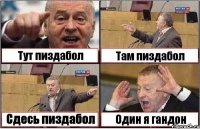 Тут пиздабол

Там пиздабол

Сдесь пиздабол

Один я гандон